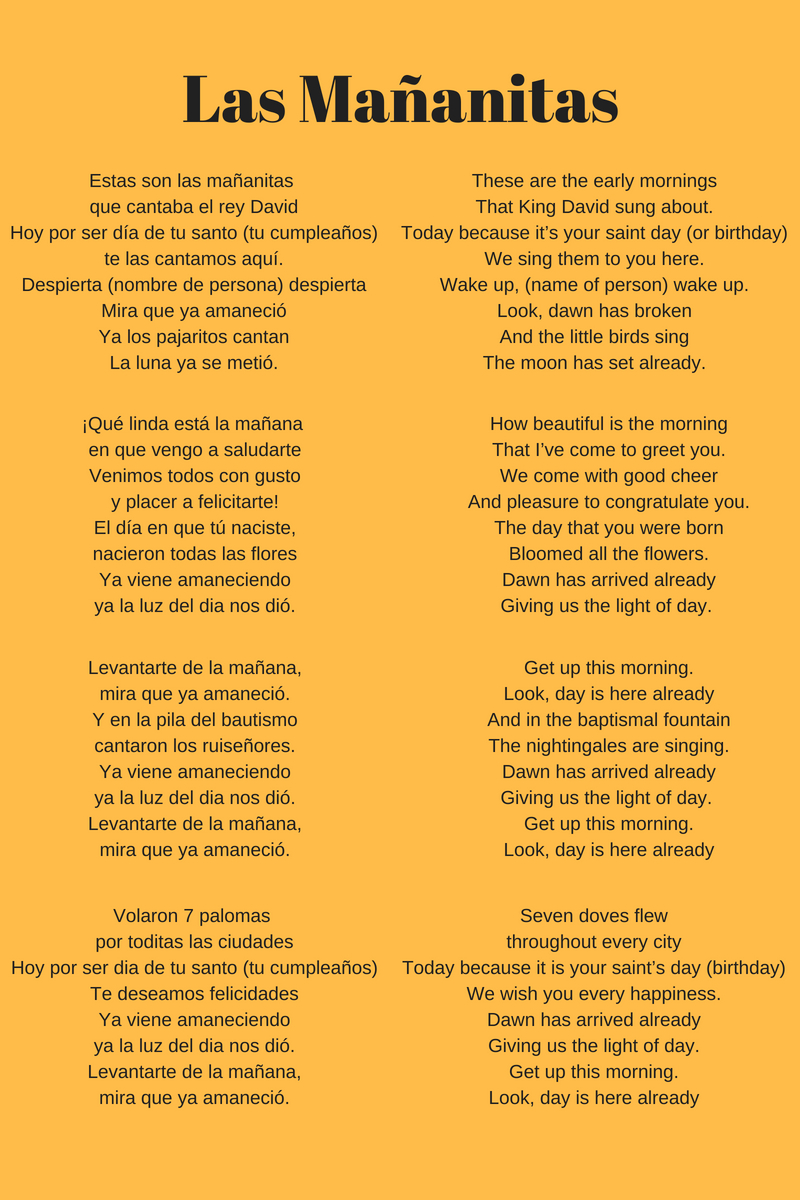 Las Mañanitas

Estas son las mañanitas
que cantaba el rey David
Hoy por ser día de tu santo (tu cumpleaños)
te las cantamos aquí.
Despierta (nombre de persona) despierta
Mira que ya amaneció
Ya los pajaritos cantan
La luna ya se metió.

¡Qué linda está la mañana
en que vengo a saludarte
Venimos todos con gusto
y placer a felicitarte!
El día en que tú naciste,
nacieron todas las flores
Ya viene amaneciendo
ya la luz del dia nos dió.

Levantarte de la mañana,
mira que ya amaneció.
Y en la pila del bautismo
cantaron los ruiseñores.
Ya viene amaneciendo
ya la luz del dia nos dió.
Levantarte de la mañana,
mira que ya amaneció.

Volaron 7 palomas
por toditas las ciudades
Hoy por ser dia de tu santo (tu cumpleaños)
Te deseamos felicidades
Ya viene amaneciendo
ya la luz del dia nos dió.
Levantarte de la mañana,
mira que ya amaneció.

These are the early mornings
That King David sung about.
Today because it's your saint day (or birthday)
We sing them to you here.
Wake up, (name of person) wake up.
Look, dawn has broken
And the little birds sing
The moon has set already.

How beautiful is the morning
That I've come to greet you.
We come with good cheer
And pleasure to congratulate you.
The day that you were born
Bloomed all the flowers.
Dawn has arrived already
Giving us the light of day.

Get up this morning.
Look, day is here already
And in the baptismal fountain
The nightingales are singing.
Dawn has arrived already
Giving us the light of day.
Get up this morning.
Look, day is here already

Seven doves flew
throughout every city
Today because it is your saint's day (birthday)
We wish you every happiness.
Dawn has arrived already
Giving us the light of day.
Get up this morning.
Look, day is here already